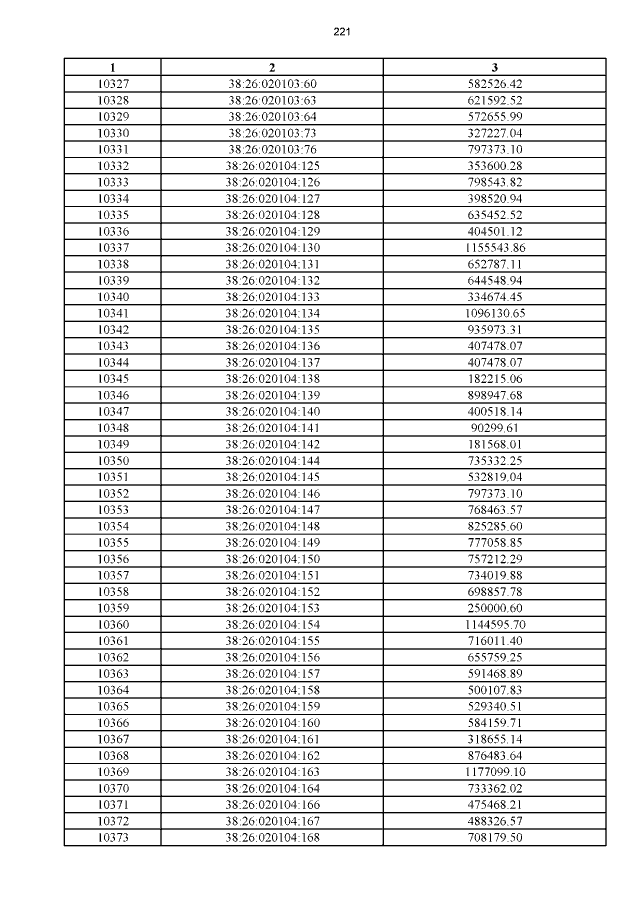 221

| 1 | 2 | 3 |
|---|---|---|
| 10327 | 38:26:020103:60 | 582526.42 |
| 10328 | 38:26:020103:63 | 621592.52 |
| 10329 | 38:26:020103:64 | 572655.99 |
| 10330 | 38:26:020103:73 | 327227.04 |
| 10331 | 38:26:020103:76 | 797373.10 |
| 10332 | 38:26:020104:125 | 353600.28 |
| 10333 | 38:26:020104:126 | 798543.82 |
| 10334 | 38:26:020104:127 | 398520.94 |
| 10335 | 38:26:020104:128 | 635452.52 |
| 10336 | 38:26:020104:129 | 404501.12 |
| 10337 | 38:26:020104:130 | 1155543.86 |
| 10338 | 38:26:020104:131 | 652787.11 |
| 10339 | 38:26:020104:132 | 644548.94 |
| 10340 | 38:26:020104:133 | 334674.45 |
| 10341 | 38:26:020104:134 | 1096130.65 |
| 10342 | 38:26:020104:135 | 935973.31 |
| 10343 | 38:26:020104:136 | 407478.07 |
| 10344 | 38:26:020104:137 | 407478.07 |
| 10345 | 38:26:020104:138 | 182215.06 |
| 10346 | 38:26:020104:139 | 898947.68 |
| 10347 | 38:26:020104:140 | 400518.14 |
| 10348 | 38:26:020104:141 | 90299.61 |
| 10349 | 38:26:020104:142 | 181568.01 |
| 10350 | 38:26:020104:144 | 735332.25 |
| 10351 | 38:26:020104:145 | 532819.04 |
| 10352 | 38:26:020104:146 | 797373.10 |
| 10353 | 38:26:020104:147 | 768463.57 |
| 10354 | 38:26:020104:148 | 825285.60 |
| 10355 | 38:26:020104:149 | 777058.85 |
| 10356 | 38:26:020104:150 | 757212.29 |
| 10357 | 38:26:020104:151 | 734019.88 |
| 10358 | 38:26:020104:152 | 698857.78 |
| 10359 | 38:26:020104:153 | 250000.60 |
| 10360 | 38:26:020104:154 | 1144595.70 |
| 10361 | 38:26:020104:155 | 716011.40 |
| 10362 | 38:26:020104:156 | 655759.25 |
| 10363 | 38:26:020104:157 | 591468.89 |
| 10364 | 38:26:020104:158 | 500107.83 |
| 10365 | 38:26:020104:159 | 529340.51 |
| 10366 | 38:26:020104:160 | 584159.71 |
| 10367 | 38:26:020104:161 | 318655.14 |
| 10368 | 38:26:020104:162 | 876483.64 |
| 10369 | 38:26:020104:163 | 1177099.10 |
| 10370 | 38:26:020104:164 | 733362.02 |
| 10371 | 38:26:020104:166 | 475468.21 |
| 10372 | 38:26:020104:167 | 488326.57 |
| 10373 | 38:26:020104:168 | 708179.50 |